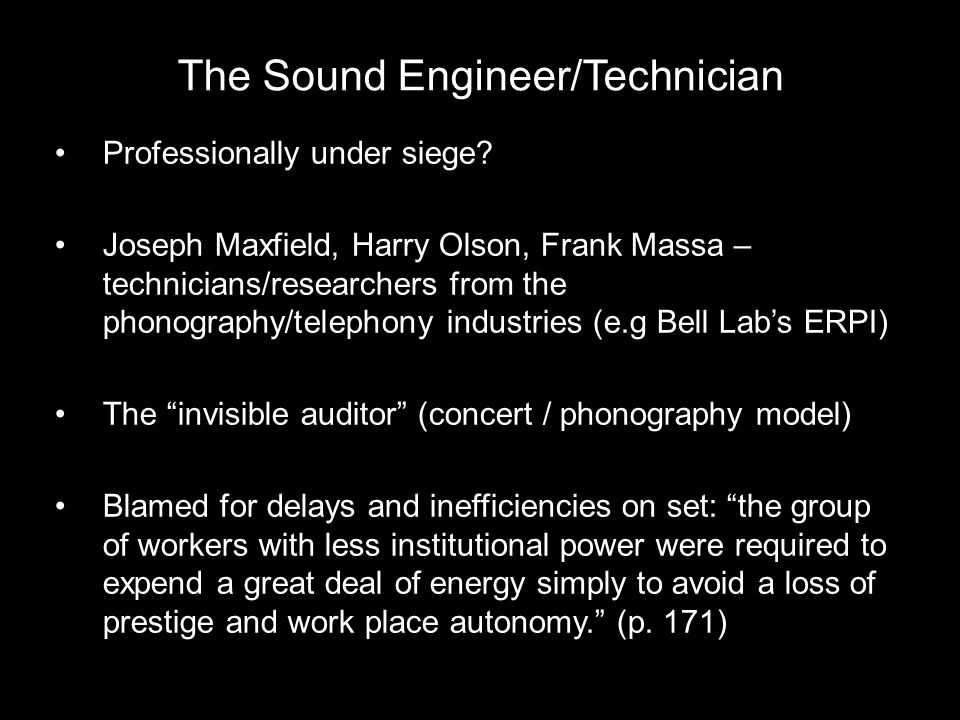 The Sound Engineer/Technician

• Professionally under siege?

• Joseph Maxfield, Harry Olson, Frank Massa – technicians/researchers from the phonography/telephony industries (e.g Bell Lab’s ERPI)

• The “invisible auditor” (concert / phonography model)

• Blamed for delays and inefficiencies on set: “the group of workers with less institutional power were required to expend a great deal of energy simply to avoid a loss of prestige and work place autonomy.” (p. 171)